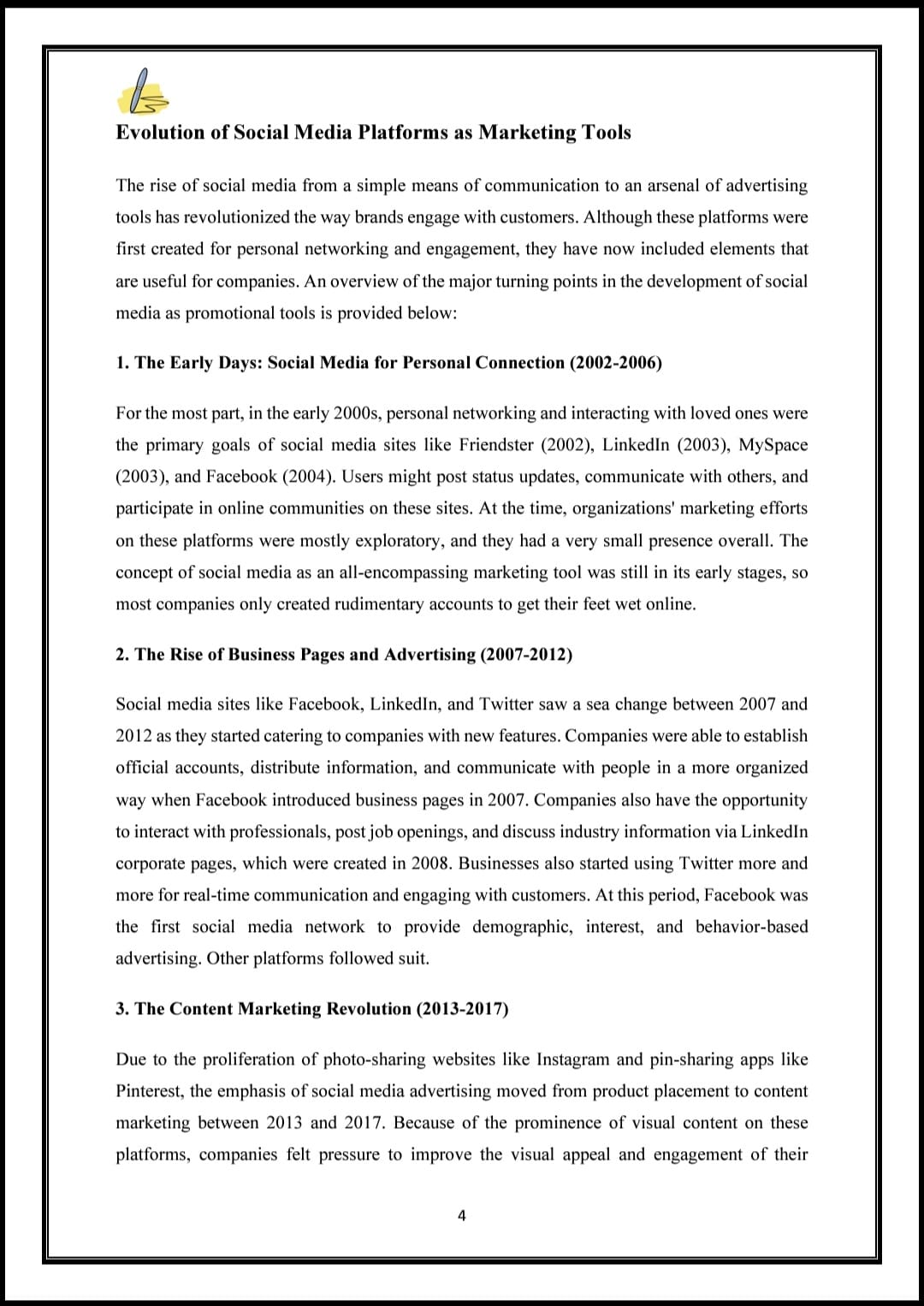 Evolution of Social Media Platforms as Marketing Tools

The rise of social media from a simple means of communication to an arsenal of advertising tools has revolutionized the way brands engage with customers. Although these platforms were first created for personal networking and engagement, they have now included elements that are useful for companies. An overview of the major turning points in the development of social media as promotional tools is provided below:

1. The Early Days: Social Media for Personal Connection (2002-2006)

For the most part, in the early 2000s, personal networking and interacting with loved ones were the primary goals of social media sites like Friendster (2002), LinkedIn (2003), MySpace (2003), and Facebook (2004). Users might post status updates, communicate with others, and participate in online communities on these sites. At the time, organizations' marketing efforts on these platforms were mostly exploratory, and they had a very small presence overall. The concept of social media as an all-encompassing marketing tool was still in its early stages, so most companies only created rudimentary accounts to get their feet wet online.

2. The Rise of Business Pages and Advertising (2007-2012)

Social media sites like Facebook, LinkedIn, and Twitter saw a sea change between 2007 and 2012 as they started catering to companies with new features. Companies were able to establish official accounts, distribute information, and communicate with people in a more organized way when Facebook introduced business pages in 2007. Companies also have the opportunity to interact with professionals, post job openings, and discuss industry information via LinkedIn corporate pages, which were created in 2008. Businesses also started using Twitter more and more for real-time communication and engaging with customers. At this period, Facebook was the first social media network to provide demographic, interest, and behavior-based advertising. Other platforms followed suit.

3. The Content Marketing Revolution (2013-2017)

Due to the proliferation of photo-sharing websites like Instagram and pin-sharing apps like Pinterest, the emphasis of social media advertising moved from product placement to content marketing between 2013 and 2017. Because of the prominence of visual content on these platforms, companies felt pressure to improve the visual appeal and engagement of their

4